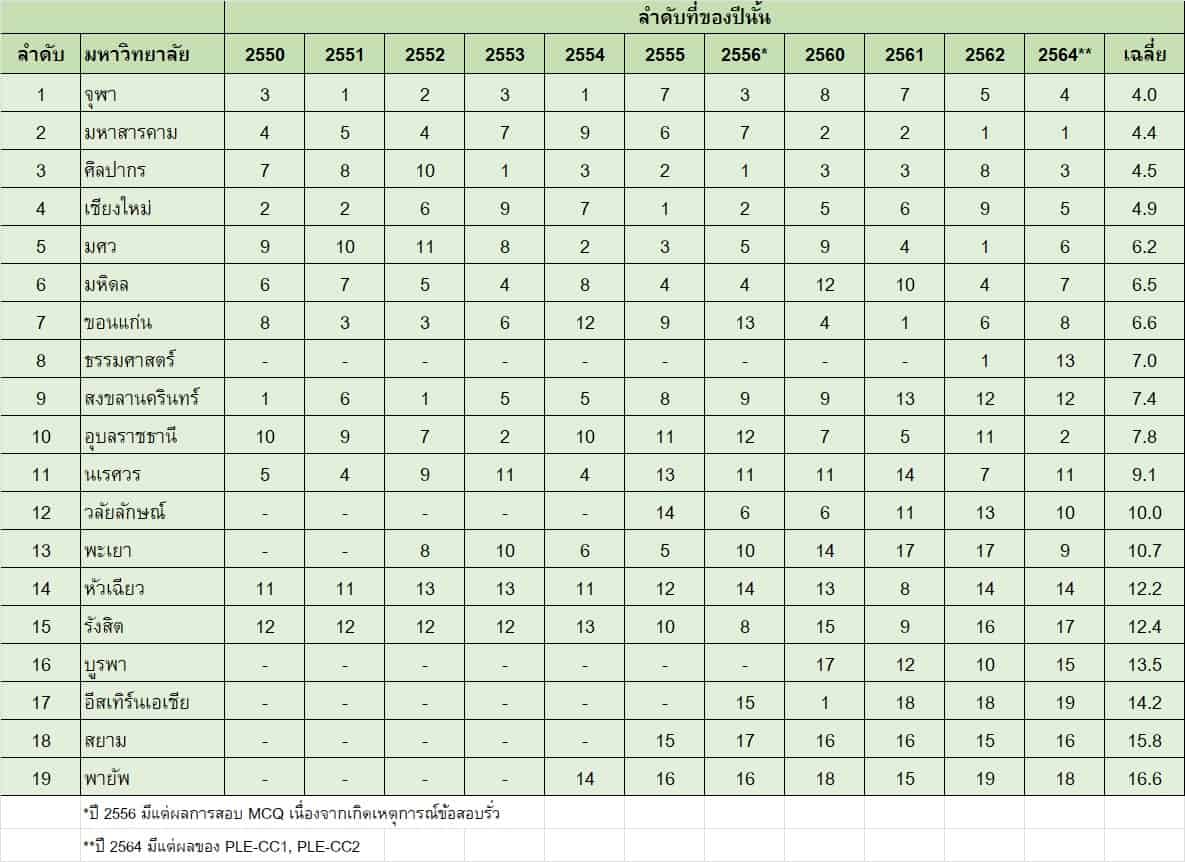 | | | ลำดับที่ของปีนั้น | | | | | | | | | | | |
|---|---|---|---|---|---|---|---|---|---|---|---|---|---|
| ลำดับ | มหาวิทยาลัย | 2550 | 2551 | 2552 | 2553 | 2554 | 2555 | 2556* | 2560 | 2561 | 2562 | 2564** | เฉลี่ย |
| 1 | จุฬา | 3 | 1 | 2 | 3 | 1 | 7 | 3 | 8 | 7 | 5 | 4 | 4.0 |
| 2 | มหาสารคาม | 4 | 5 | 4 | 7 | 9 | 6 | 7 | 2 | 2 | 1 | 1 | 4.4 |
| 3 | ศิลปากร | 7 | 8 | 10 | 1 | 3 | 2 | 1 | 3 | 3 | 8 | 3 | 4.5 |
| 4 | เชียงใหม่ | 2 | 2 | 6 | 9 | 7 | 1 | 2 | 5 | 6 | 9 | 5 | 4.9 |
| 5 | มศว | 9 | 10 | 11 | 8 | 2 | 3 | 5 | 9 | 4 | 1 | 6 | 6.2 |
| 6 | มหิดล | 6 | 7 | 5 | 4 | 8 | 4 | 4 | 12 | 10 | 4 | 7 | 6.5 |
| 7 | ขอนแก่น | 8 | 3 | 3 | 6 | 12 | 9 | 13 | 4 | 1 | 6 | 8 | 6.6 |
| 8 | ธรรมศาสตร์ | - | - | - | - | - | - | - | - | - | 1 | 13 | 7.0 |
| 9 | สงขลานครินทร์ | 1 | 6 | 1 | 5 | 5 | 8 | 9 | 9 | 13 | 12 | 12 | 7.4 |
| 10 | อุบลราชธานี | 10 | 9 | 7 | 2 | 10 | 11 | 12 | 7 | 5 | 11 | 2 | 7.8 |
| 11 | นเรศวร | 5 | 4 | 9 | 11 | 4 | 13 | 11 | 11 | 14 | 7 | 11 | 9.1 |
| 12 | วลัยลักษณ์ | - | - | - | - | - | 14 | 6 | 6 | 11 | 13 | 10 | 10.0 |
| 13 | พะเยา | - | - | 8 | 10 | 6 | 5 | 10 | 14 | 17 | 17 | 9 | 10.7 |
| 14 | หัวเฉียว | 11 | 11 | 13 | 13 | 11 | 12 | 14 | 13 | 8 | 14 | 14 | 12.2 |
| 15 | รังสิต | 12 | 12 | 12 | 12 | 13 | 10 | 8 | 15 | 9 | 16 | 17 | 12.4 |
| 16 | บูรพา | - | - | - | - | - | - | - | 17 | 12 | 10 | 15 | 13.5 |
| 17 | อีสเทิร์นเอเชีย | - | - | - | - | - | - | 15 | 1 | 18 | 18 | 19 | 14.2 |
| 18 | สยาม | - | - | - | - | - | 15 | 17 | 16 | 16 | 15 | 16 | 15.8 |
| 19 | พายัพ | - | - | - | - | 14 | 16 | 16 | 18 | 15 | 19 | 18 | 16.6 |

*ปี 2556 มีแต่ผลการสอบ MCQ เนื่องจากเกิดเหตุการณ์ข้อสอบรั่ว

**ปี 2564 มีแต่ผลของ PLE-CC1, PLE-CC2